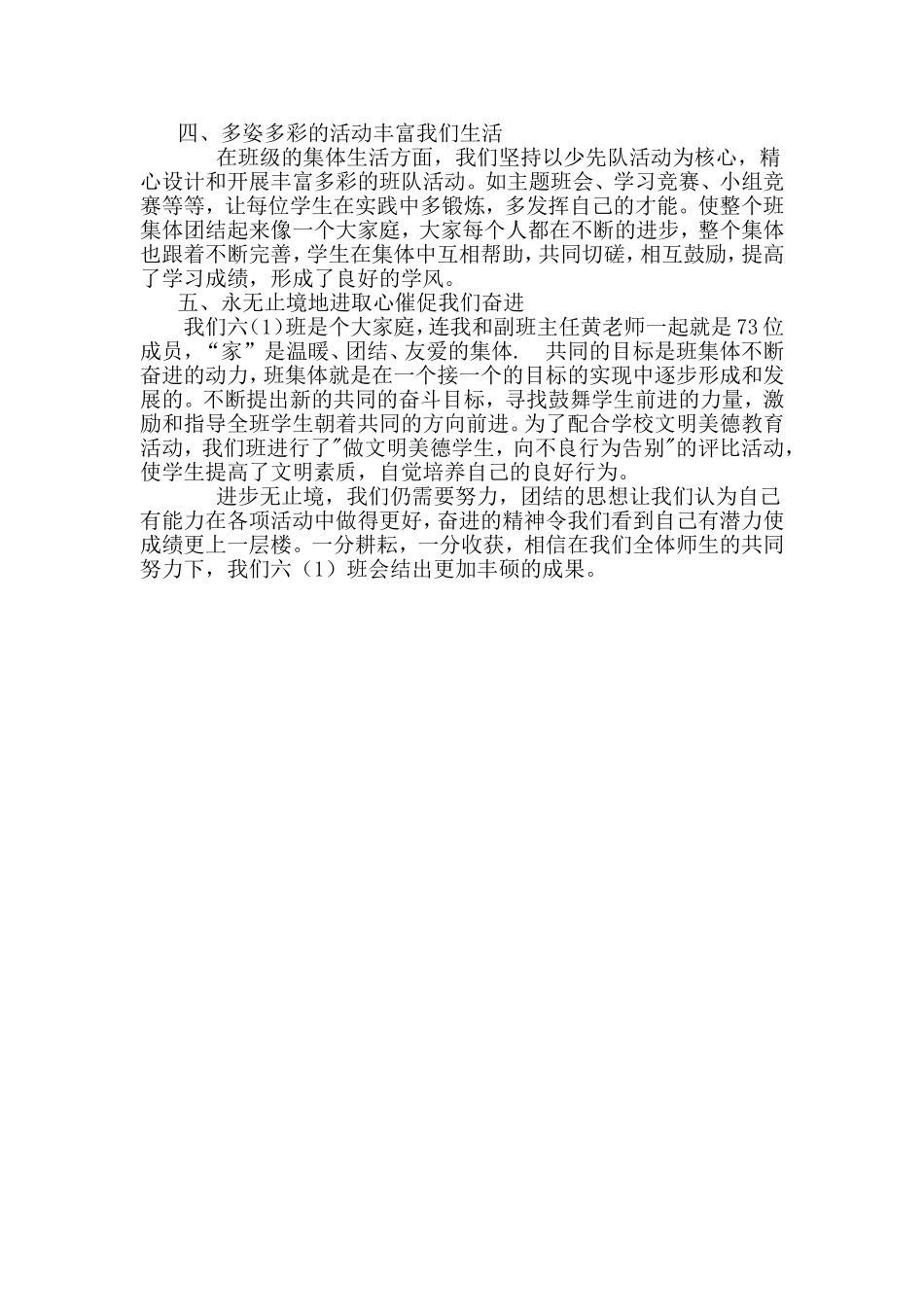 四、多姿多彩的活动丰富我们生活

在班级的集体生活方面，我们坚持以少先队活动为核心，精心设计和开展丰富多彩的班队活动。如主题班会、学习竞赛、小组竞赛等等，让每位学生在实践中多锻炼，多发挥自己的才能。使整个班集体团结起来像一个大家庭，大家每个人都在不断的进步，整个集体也跟着不断完善，学生在集体中互相帮助，共同切磋，相互鼓励，提高了学习成绩，形成了良好的学风。

五、永无止境地进取心催促我们奋进

我们六（1）班是个大家庭，连我和副班主任黄老师一起就是73位成员，“家”是温暖、团结、友爱的集体.　共同的目标是班集体不断奋进的动力，班集体就是在一个接一个的目标的实现中逐步形成和发展的。不断提出新的共同的奋斗目标，寻找鼓舞学生前进的力量，激励和指导全班学生朝着共同的方向前进。为了配合学校文明美德教育活动，我们班进行了"做文明美德学生，向不良行为告别"的评比活动，使学生提高了文明素质，自觉培养自己的良好行为。

进步无止境，我们仍需要努力，团结的思想让我们认为自己有能力在各项活动中做得更好，奋进的精神令我们看到自己有潜力使成绩更上一层楼。一分耕耘，一分收获，相信在我们全体师生的共同努力下，我们六（1）班会结出更加丰硕的成果。